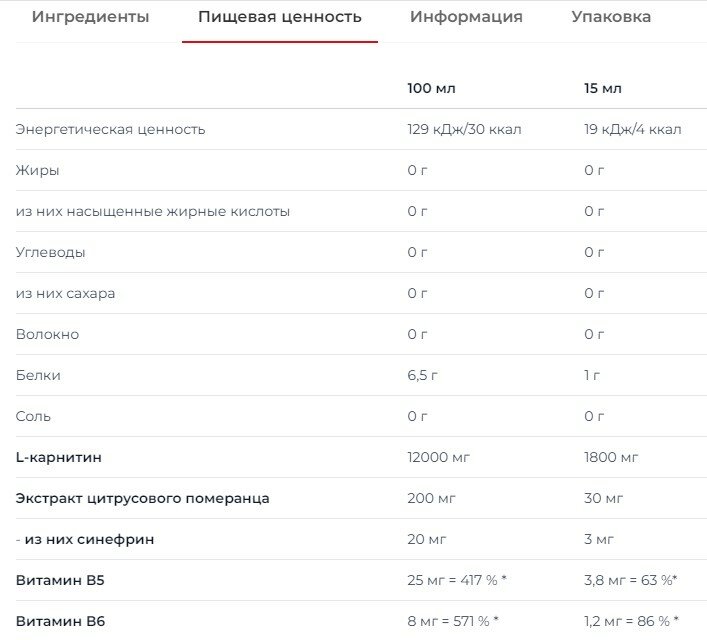 Ингредиенты Пищевая ценность Информация Упаковка

| | 100 мл | 15 мл |
|---|---|---|
| Энергетическая ценность | 129 кДж/30 ккал | 19 кДж/4 ккал |
| Жиры | 0 г | 0 г |
| из них насыщенные жирные кислоты | 0 г | 0 г |
| Углеводы | 0 г | 0 г |
| из них сахара | 0 г | 0 г |
| Волокно | 0 г | 0 г |
| Белки | 6,5 г | 1 г |
| Соль | 0 г | 0 г |
| L-карнитин | 12000 мг | 1800 мг |
| Экстракт цитрусового померанца | 200 мг | 30 мг |
| - из них синефрин | 20 мг | 3 мг |
| Витамин B5 | 25 мг = 417 % * | 3,8 мг = 63 %* |
| Витамин B6 | 8 мг = 571 % * | 1,2 мг = 86 % * |